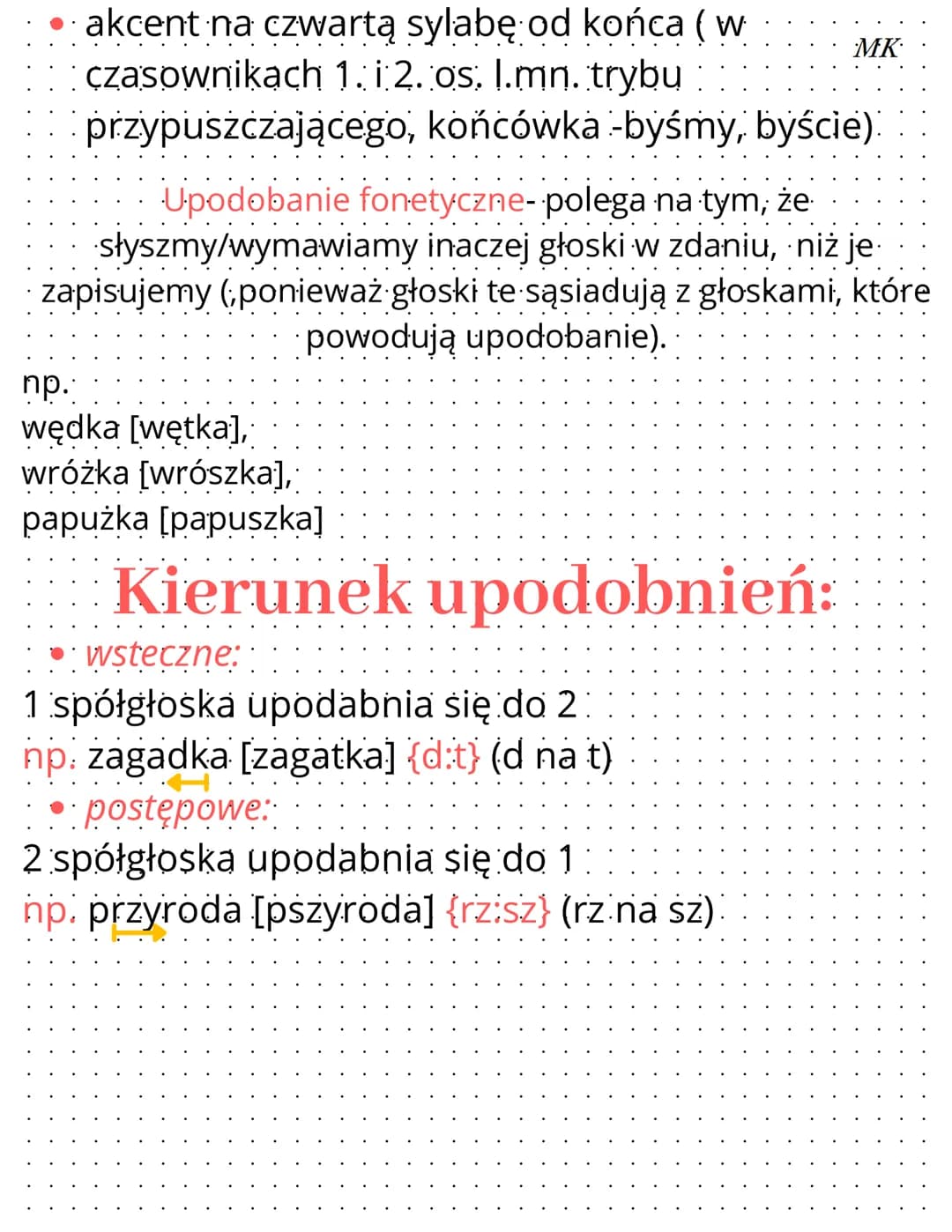 • akcent na czwartą sylabę od końca ( w czasownikach 1. i 2. os. l.mn. trybu przypuszczającego, końcówka -byśmy, byście)

MK

Upodobanie fonetyczne- polega na tym, że słyszmy/wymawiamy inaczej głoski w zdaniu, niż je zapisujemy (,ponieważ głoski te sąsiadują z głoskami, które powodują upodobanie).

np.
wędka [wętka],
wróżka [wrószka],
papużka [papuszka]

Kierunek upodobnień:

• wsteczne:
1 spółgłoska upodabnia się do 2
np. zagadka [zagatka] {d:t} (d na t)

• postępowe:
2 spółgłoska upodabnia się do 1
np. przyroda [pszyroda] {rz:sz} (rz na sz)